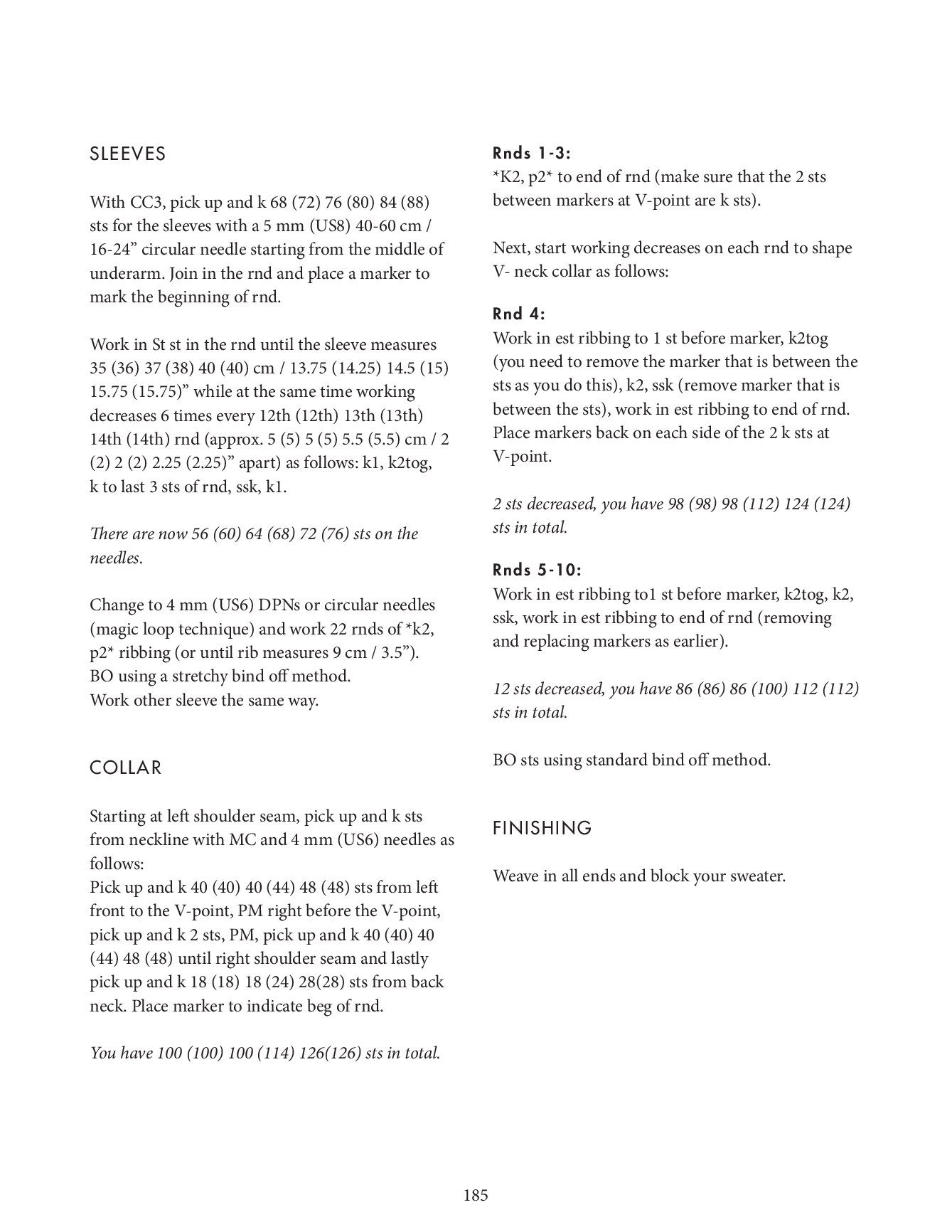 SLEEVES

With CC3, pick up and k 68 (72) 76 (80) 84 (88) sts for the sleeves with a 5 mm (US8) 40-60 cm / 16-24” circular needle starting from the middle of underarm. Join in the rnd and place a marker to mark the beginning of rnd.

Work in St st in the rnd until the sleeve measures 35 (36) 37 (38) 40 (40) cm / 13.75 (14.25) 14.5 (15) 15.75 (15.75)” while at the same time working decreases 6 times every 12th (12th) 13th (13th) 14th (14th) rnd (approx. 5 (5) 5 (5) 5.5 (5.5) cm / 2 (2) 2 (2) 2.25 (2.25)” apart) as follows: k1, k2tog, k to last 3 sts of rnd, ssk, k1.

There are now 56 (60) 64 (68) 72 (76) sts on the needles.

Change to 4 mm (US6) DPNs or circular needles (magic loop technique) and work 22 rnds of *k2, p2* ribbing (or until rib measures 9 cm / 3.5”).
BO using a stretchy bind off method.
Work other sleeve the same way.

COLLAR

Starting at left shoulder seam, pick up and k sts from neckline with MC and 4 mm (US6) needles as follows:
Pick up and k 40 (40) 40 (44) 48 (48) sts from left front to the V-point, PM right before the V-point, pick up and k 2 sts, PM, pick up and k 40 (40) 40 (44) 48 (48) until right shoulder seam and lastly pick up and k 18 (18) 18 (24) 28(28) sts from back neck. Place marker to indicate beg of rnd.

You have 100 (100) 100 (114) 126(126) sts in total.

Rnds 1-3:
*K2, p2* to end of rnd (make sure that the 2 sts between markers at V-point are k sts).

Next, start working decreases on each rnd to shape V- neck collar as follows:

Rnd 4:
Work in est ribbing to 1 st before marker, k2tog (you need to remove the marker that is between the sts as you do this), k2, ssk (remove marker that is between the sts), work in est ribbing to end of rnd. Place markers back on each side of the 2 k sts at V-point.

2 sts decreased, you have 98 (98) 98 (112) 124 (124) sts in total.

Rnds 5-10:
Work in est ribbing to1 st before marker, k2tog, k2, ssk, work in est ribbing to end of rnd (removing and replacing markers as earlier).

12 sts decreased, you have 86 (86) 86 (100) 112 (112) sts in total.

BO sts using standard bind off method.

FINISHING

Weave in all ends and block your sweater.

185